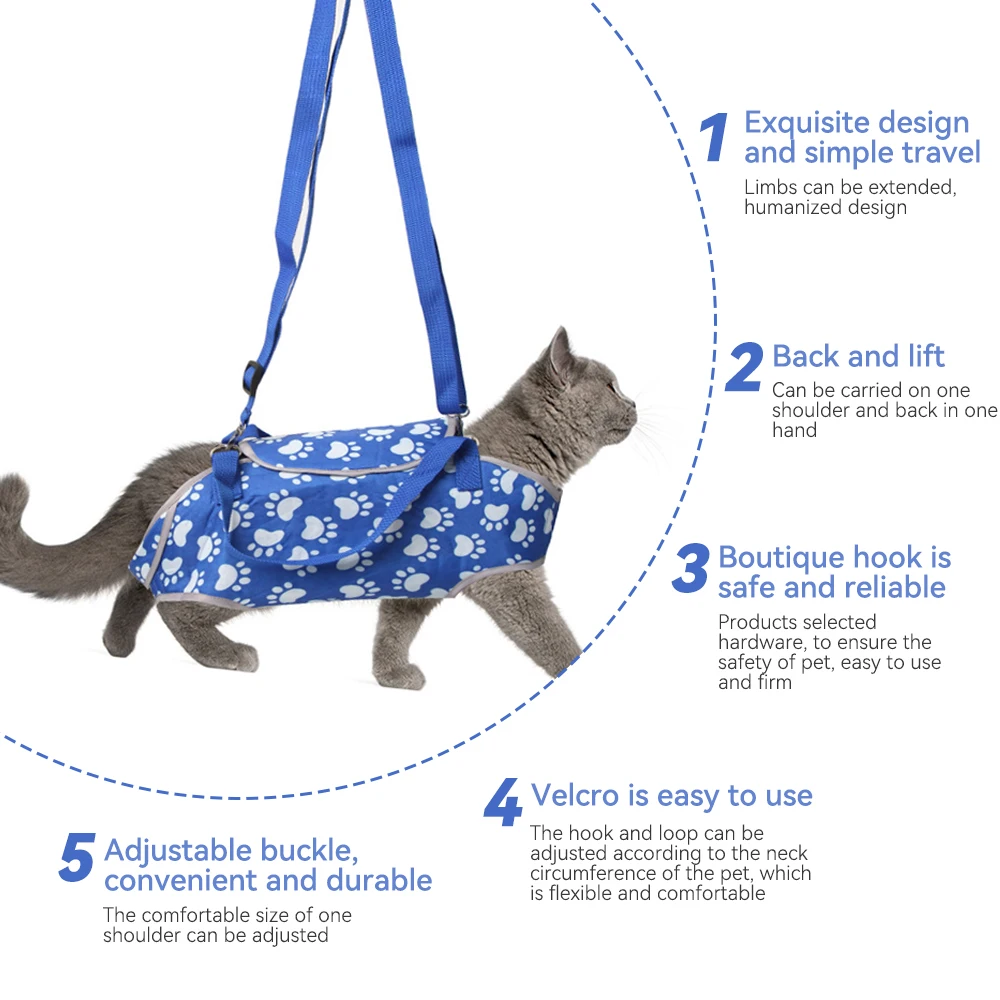 1 Exquisite design and simple travel

Limbs can be extended, humanized design

2 Back and lift

Can be carried on one shoulder and back in one hand

3 Boutique hook is safe and reliable

Products selected hardware, to ensure the safety of pet, easy to use and firm

4 Velcro is easy to use

The hook and loop can be adjusted according to the neck circumference of the pet, which is flexible and comfortable

5 Adjustable buckle, convenient and durable

The comfortable size of one shoulder can be adjusted